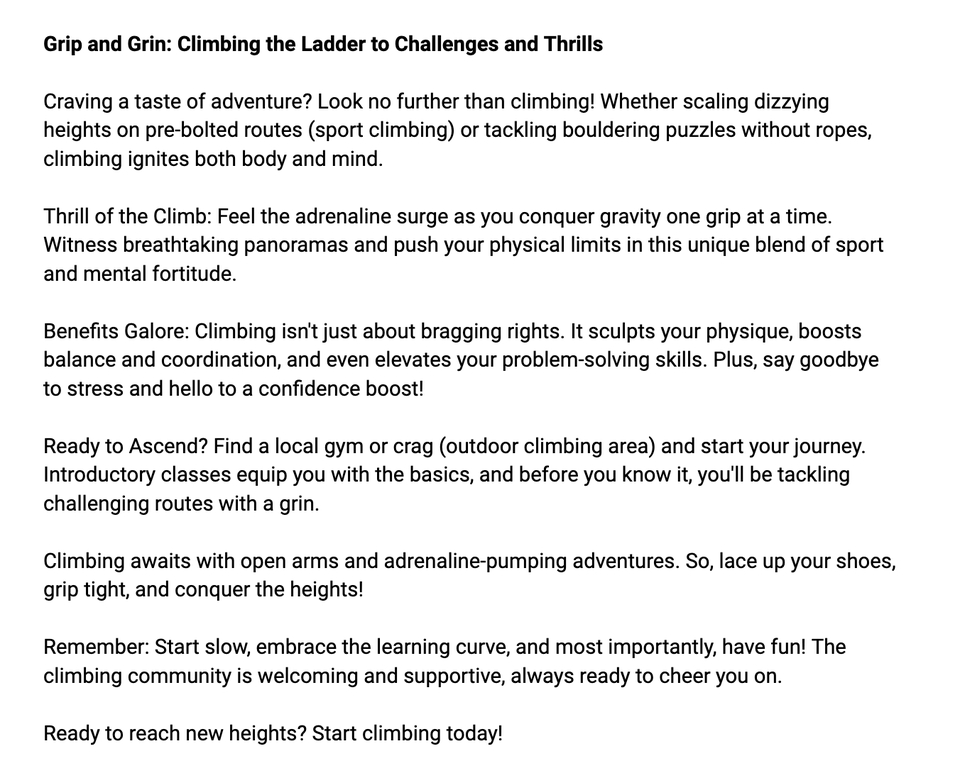 Grip and Grin: Climbing the Ladder to Challenges and Thrills

Craving a taste of adventure? Look no further than climbing! Whether scaling dizzying heights on pre-bolted routes (sport climbing) or tackling bouldering puzzles without ropes, climbing ignites both body and mind.

Thrill of the Climb: Feel the adrenaline surge as you conquer gravity one grip at a time. Witness breathtaking panoramas and push your physical limits in this unique blend of sport and mental fortitude.

Benefits Galore: Climbing isn't just about bragging rights. It sculpts your physique, boosts balance and coordination, and even elevates your problem-solving skills. Plus, say goodbye to stress and hello to a confidence boost!

Ready to Ascend? Find a local gym or crag (outdoor climbing area) and start your journey. Introductory classes equip you with the basics, and before you know it, you'll be tackling challenging routes with a grin.

Climbing awaits with open arms and adrenaline-pumping adventures. So, lace up your shoes, grip tight, and conquer the heights!

Remember: Start slow, embrace the learning curve, and most importantly, have fun! The climbing community is welcoming and supportive, always ready to cheer you on.

Ready to reach new heights? Start climbing today!